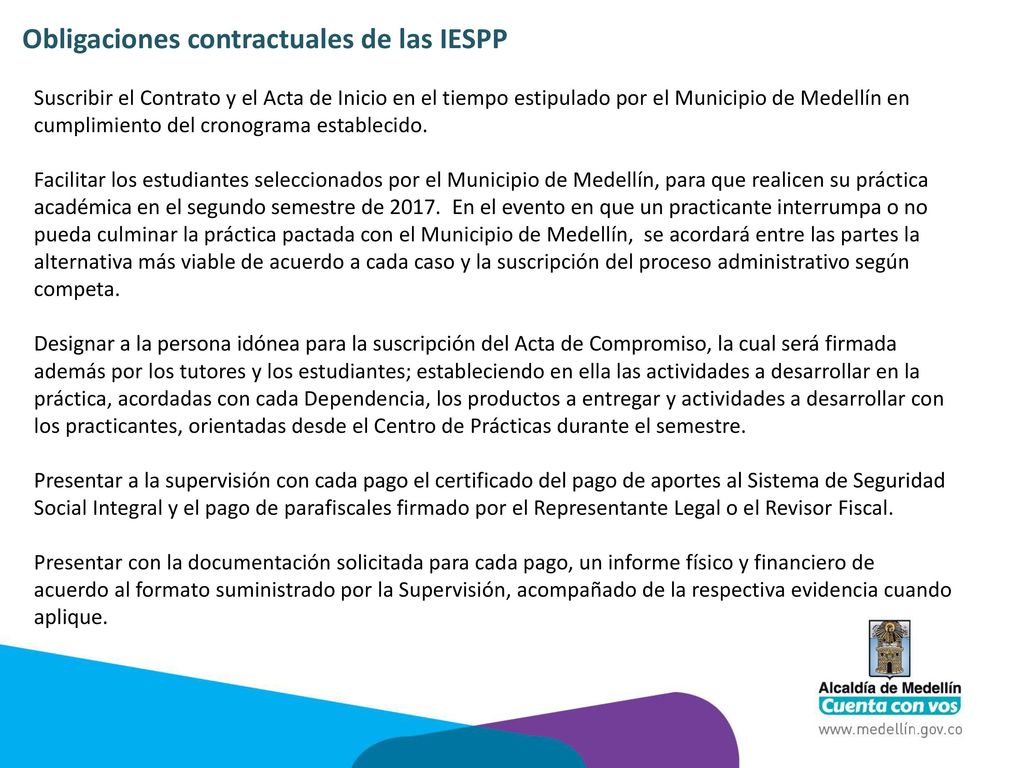 Obligaciones contractuales de las IESPP

Suscribir el Contrato y el Acta de Inicio en el tiempo estipulado por el Municipio de Medellín en cumplimiento del cronograma establecido.

Facilitar los estudiantes seleccionados por el Municipio de Medellín, para que realicen su práctica académica en el segundo semestre de 2017. En el evento en que un practicante interrumpa o no pueda culminar la práctica pactada con el Municipio de Medellín, se acordará entre las partes la alternativa más viable de acuerdo a cada caso y la suscripción del proceso administrativo según competa.

Designar a la persona idónea para la suscripción del Acta de Compromiso, la cual será firmada además por los tutores y los estudiantes; estableciendo en ella las actividades a desarrollar en la práctica, acordadas con cada Dependencia, los productos a entregar y actividades a desarrollar con los practicantes, orientadas desde el Centro de Prácticas durante el semestre.

Presentar a la supervisión con cada pago el certificado del pago de aportes al Sistema de Seguridad Social Integral y el pago de parafiscales firmado por el Representante Legal o el Revisor Fiscal.

Presentar con la documentación solicitada para cada pago, un informe físico y financiero de acuerdo al formato suministrado por la Supervisión, acompañado de la respectiva evidencia cuando aplique.

Alcaldía de Medellín
Cuenta con vos
www.medellín.gov.co